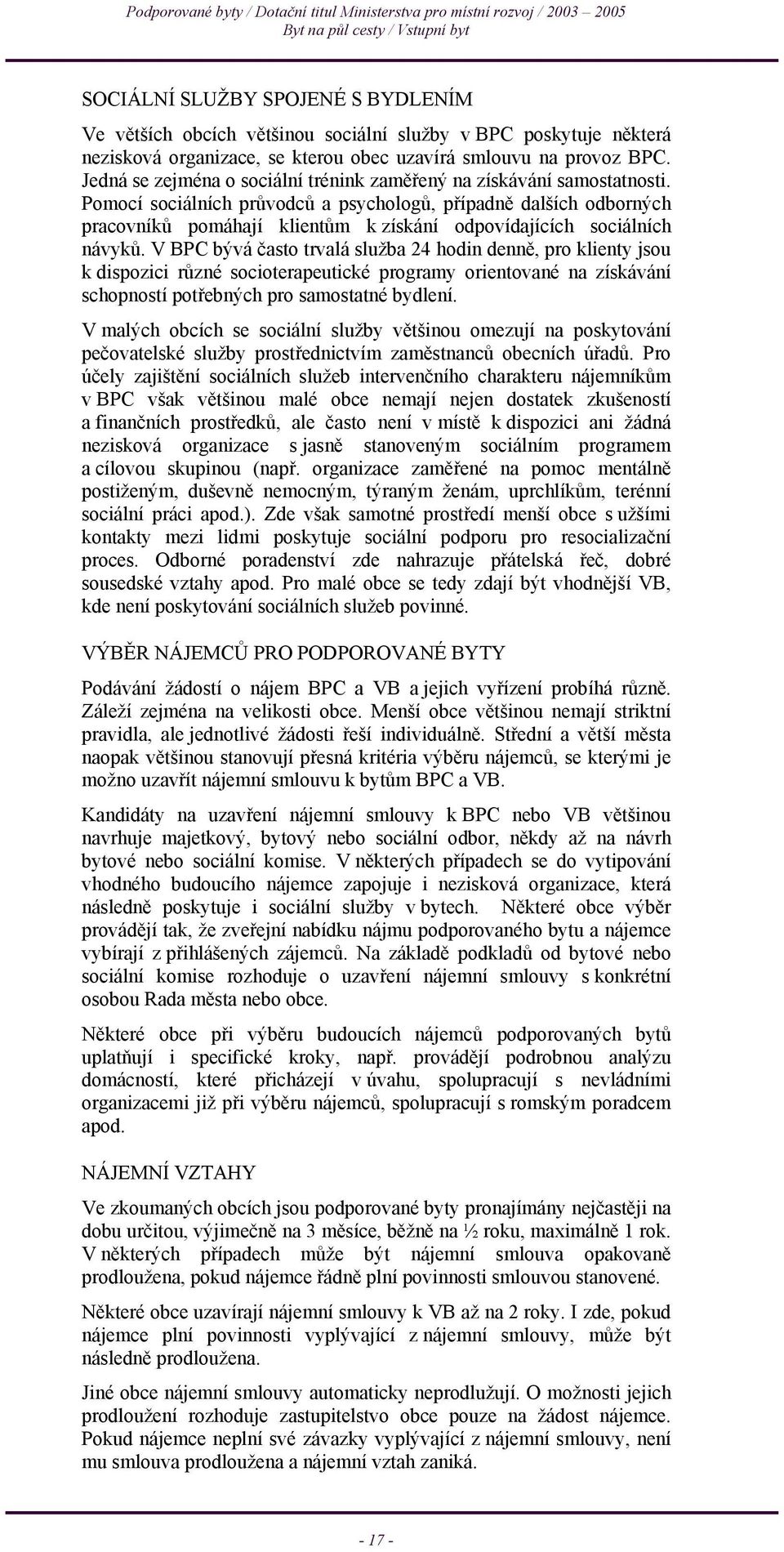 Podporované byty / Dotační titul Ministerstva pro místní rozvoj / 2003 – 2005
Byt na půl cesty / Vstupní byt

SOCIÁLNÍ SLUŽBY SPOJENÉ S BYDLENÍM

Ve větších obcích většinou sociální služby v BPC poskytuje některá nezisková organizace, se kterou obec uzavírá smlouvu na provoz BPC. Jedná se zejména o sociální trénink zaměřený na získávání samostatnosti. Pomocí sociálních průvodců a psychologů, případně dalších odborných pracovníků pomáhají klientům k získání odpovídajících sociálních návyků. V BPC bývá často trvalá služba 24 hodin denně, pro klienty jsou k dispozici různé socioterapeutické programy orientované na získávání schopností potřebných pro samostatné bydlení.

V malých obcích se sociální služby většinou omezují na poskytování pečovatelské služby prostřednictvím zaměstnanců obecních úřadů. Pro účely zajištění sociálních služeb intervenčního charakteru nájemníkům v BPC však většinou malé obce nemají nejen dostatek zkušeností a finančních prostředků, ale často není v místě k dispozici ani žádná nezisková organizace s jasně stanoveným sociálním programem a cílovou skupinou (např. organizace zaměřené na pomoc mentálně postiženým, duševně nemocným, týraným ženám, uprchlíkům, terénní sociální práci apod.). Zde však samotné prostředí menší obce s užšími kontakty mezi lidmi poskytuje sociální podporu pro resocializační proces. Odborné poradenství zde nahrazuje přátelská řeč, dobré sousedské vztahy apod. Pro malé obce se tedy zdají být vhodnější VB, kde není poskytování sociálních služeb povinné.

VÝBĚR NÁJEMCŮ PRO PODPOROVANÉ BYTY

Podávání žádostí o nájem BPC a VB a jejich vyřízení probíhá různě. Záleží zejména na velikosti obce. Menší obce většinou nemají striktní pravidla, ale jednotlivé žádosti řeší individuálně. Střední a větší města naopak většinou stanovují přesná kritéria výběru nájemců, se kterými je možno uzavřít nájemní smlouvu k bytům BPC a VB.

Kandidáty na uzavření nájemní smlouvy k BPC nebo VB většinou navrhuje majetkový, bytový nebo sociální odbor, někdy až na návrh bytové nebo sociální komise. V některých případech se do vytipování vhodného budoucího nájemce zapojuje i nezisková organizace, která následně poskytuje i sociální služby v bytech. Některé obce výběr provádějí tak, že zveřejní nabídku nájmu podporovaného bytu a nájemce vybírají z přihlášených zájemců. Na základě podkladů od bytové nebo sociální komise rozhoduje o uzavření nájemní smlouvy s konkrétní osobou Rada města nebo obce.

Některé obce při výběru budoucích nájemců podporovaných bytů uplatňují i specifické kroky, např. provádějí podrobnou analýzu domácností, které přicházejí v úvahu, spolupracují s nevládními organizacemi již při výběru nájemců, spolupracují s romským poradcem apod.

NÁJEMNÍ VZTAHY

Ve zkoumaných obcích jsou podporované byty pronajímány nejčastěji na dobu určitou, výjimečně na 3 měsíce, běžně na ½ roku, maximálně 1 rok. V některých případech může být nájemní smlouva opakovaně prodloužena, pokud nájemce řádně plní povinnosti smlouvou stanovené.

Některé obce uzavírají nájemní smlouvy k VB až na 2 roky. I zde, pokud nájemce plní povinnosti vyplývající z nájemní smlouvy, může být následně prodloužena.

Jiné obce nájemní smlouvy automaticky neprodlužují. O možnosti jejich prodloužení rozhoduje zastupitelstvo obce pouze na žádost nájemce. Pokud nájemce neplní své závazky vyplývající z nájemní smlouvy, není mu smlouva prodloužena a nájemní vztah zaniká.

- 17 -